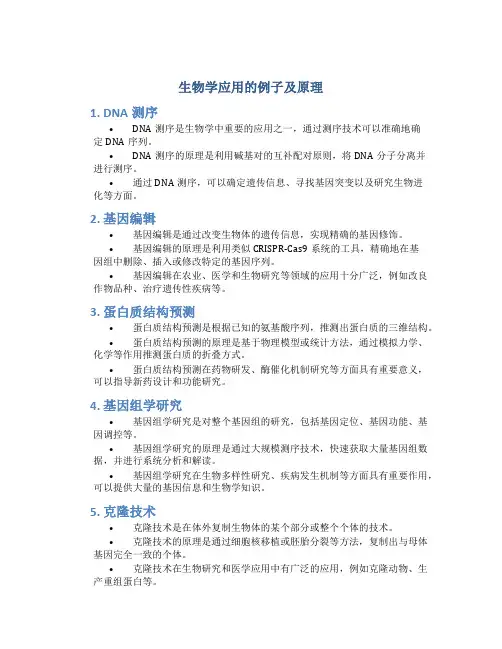 生物学应用的例子及原理

1. DNA 测序

• DNA 测序是生物学中重要的应用之一，通过测序技术可以准确地确定 DNA 序列。

• DNA 测序的原理是利用碱基对的互补配对原则，将 DNA 分子分离并进行测序。

• 通过 DNA 测序，可以确定遗传信息、寻找基因突变以及研究生物进化等方面。

2. 基因编辑

• 基因编辑是通过改变生物体的遗传信息，实现精确的基因修饰。

• 基因编辑的原理是利用类似 CRISPR-Cas9 系统的工具，精确地在基因组中删除、插入或修改特定的基因序列。

• 基因编辑在农业、医学和生物研究等领域的应用十分广泛，例如改良作物品种、治疗遗传性疾病等。

3. 蛋白质结构预测

• 蛋白质结构预测是根据已知的氨基酸序列，推测出蛋白质的三维结构。

• 蛋白质结构预测的原理是基于物理模型或统计方法，通过模拟力学、化学等作用推测蛋白质的折叠方式。

• 蛋白质结构预测在药物研发、酶催化机制研究等方面具有重要意义，可以指导新药设计和功能研究。

4. 基因组学研究

• 基因组学研究是对整个基因组的研究，包括基因定位、基因功能、基因调控等。

• 基因组学研究的原理是通过大规模测序技术，快速获取大量基因组数据，并进行系统分析和解读。

• 基因组学研究在生物多样性研究、疾病发生机制等方面具有重要作用，可以提供大量的基因信息和生物学知识。

5. 克隆技术

• 克隆技术是在体外复制生物体的某个部分或整个个体的技术。

• 克隆技术的原理是通过细胞核移植或胚胎分裂等方法，复制出与母体基因完全一致的个体。

• 克隆技术在生物研究和医学应用中有广泛的应用，例如克隆动物、生产重组蛋白等。